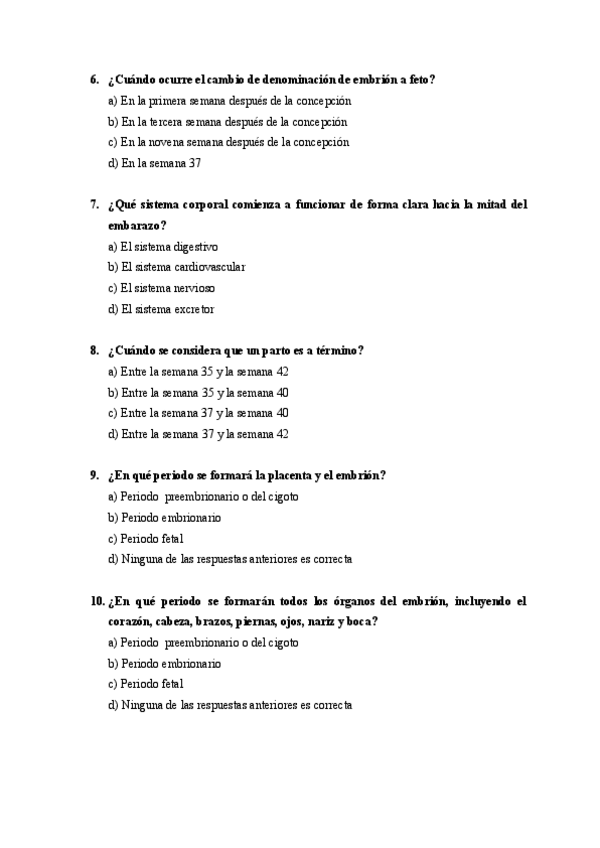 6. ¿Cuándo ocurre el cambio de denominación de embrión a feto?
a) En la primera semana después de la concepción
b) En la tercera semana después de la concepción
c) En la novena semana después de la concepción
d) En la semana 37

7. ¿Qué sistema corporal comienza a funcionar de forma clara hacia la mitad del embarazo?
a) El sistema digestivo
b) El sistema cardiovascular
c) El sistema nervioso
d) El sistema excretor

8. ¿Cuándo se considera que un parto es a término?
a) Entre la semana 35 y la semana 42
b) Entre la semana 35 y la semana 40
c) Entre la semana 37 y la semana 40
d) Entre la semana 37 y la semana 42

9. ¿En qué periodo se formará la placenta y el embrión?
a) Periodo preembrionario o del cigoto
b) Periodo embrionario
c) Periodo fetal
d) Ninguna de las respuestas anteriores es correcta

10. ¿En qué periodo se formarán todos los órganos del embrión, incluyendo el corazón, cabeza, brazos, piernas, ojos, nariz y boca?
a) Periodo preembrionario o del cigoto
b) Periodo embrionario
c) Periodo fetal
d) Ninguna de las respuestas anteriores es correcta